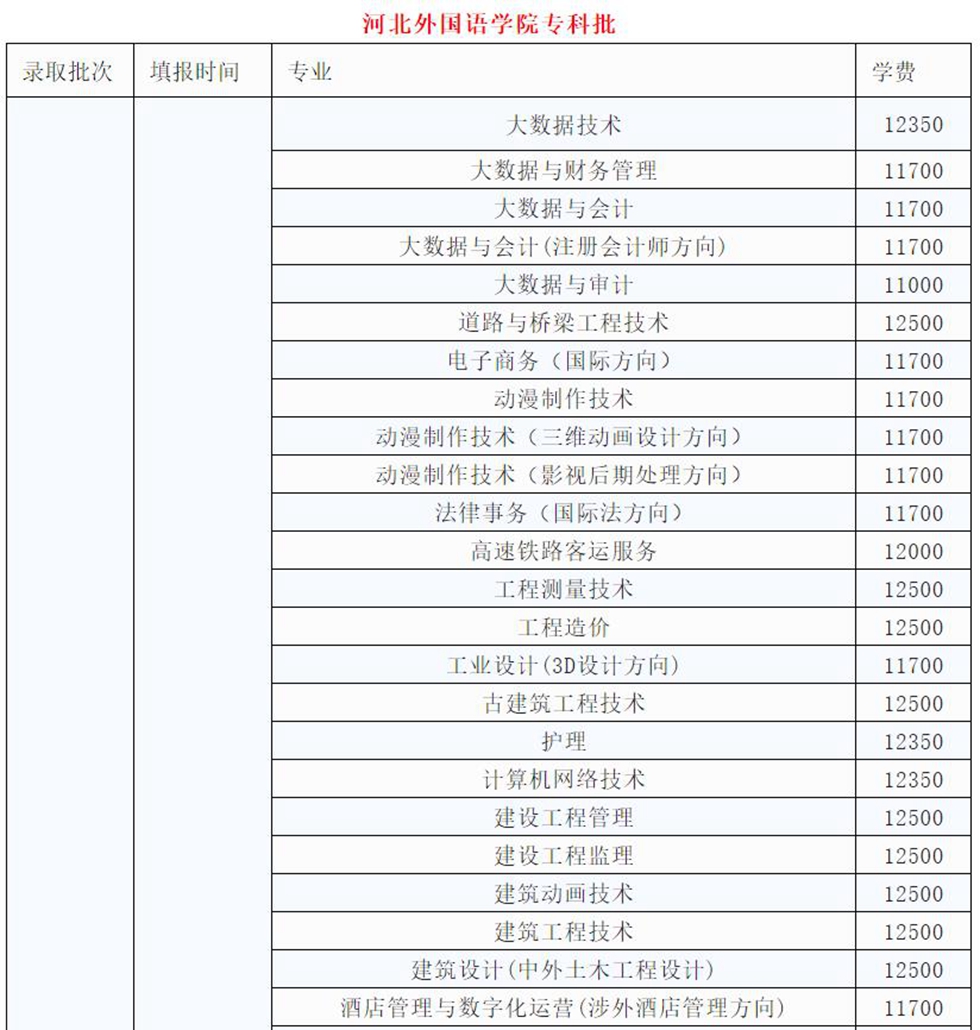 河北外国语学院专科批

| 录取批次 | 填报时间 | 专业 | 学费 |
|---|---|---|---|
| | | 大数据技术 | 12350 |
| | | 大数据与财务管理 | 11700 |
| | | 大数据与会计 | 11700 |
| | | 大数据与会计(注册会计师方向) | 11700 |
| | | 大数据与审计 | 11000 |
| | | 道路与桥梁工程技术 | 12500 |
| | | 电子商务（国际方向） | 11700 |
| | | 动漫制作技术 | 11700 |
| | | 动漫制作技术（三维动画设计方向） | 11700 |
| | | 动漫制作技术（影视后期处理方向） | 11700 |
| | | 法律事务（国际法方向） | 11700 |
| | | 高速铁路客运服务 | 12000 |
| | | 工程测量技术 | 12500 |
| | | 工程造价 | 12500 |
| | | 工业设计(3D设计方向) | 11700 |
| | | 古建筑工程技术 | 12500 |
| | | 护理 | 12350 |
| | | 计算机网络技术 | 12350 |
| | | 建设工程管理 | 12500 |
| | | 建设工程监理 | 12500 |
| | | 建筑动画技术 | 12500 |
| | | 建筑工程技术 | 12500 |
| | | 建筑设计(中外土木工程设计) | 12500 |
| | | 酒店管理与数字化运营(涉外酒店管理方向) | 11700 |